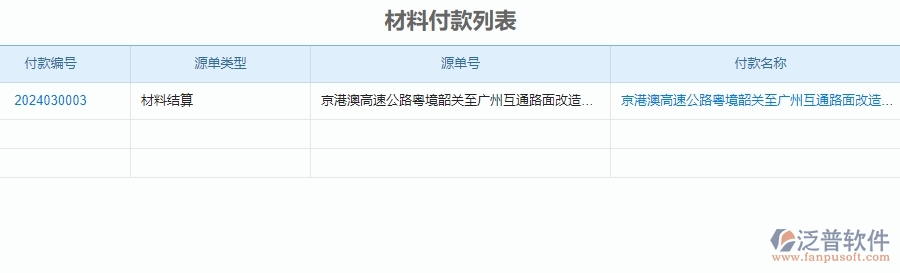 材料付款列表

| 付款编号 | 源单类型 | 源单号 | 付款名称 |
|---|---|---|---|
| 2024030003 | 材料结算 | 京港澳高速公路粤境韶关至广州互通路面改造... | 京港澳高速公路粤境韶关至广州互通路面改造... |
| | | | |
| | | | |

泛普软件
www.fanpusoft.com